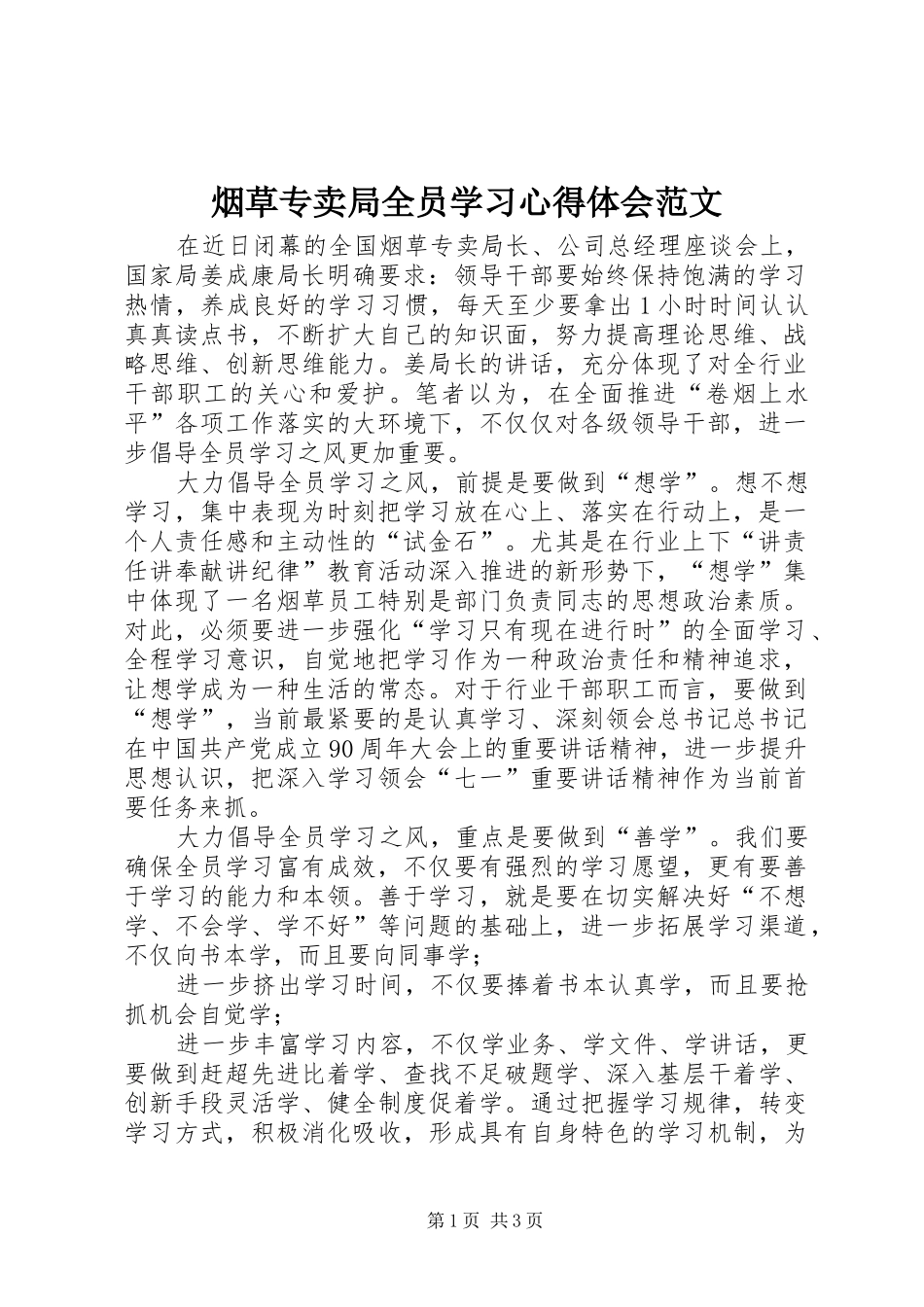 烟草专卖局全员学习心得体会范文

在近日闭幕的全国烟草专卖局长、公司总经理座谈会上，国家局姜成康局长明确要求：领导干部要始终保持饱满的学习热情，养成良好的学习习惯，每天至少要拿出1小时时间认认真真读点书，不断扩大自己的知识面，努力提高理论思维、战略思维、创新思维能力。姜局长的讲话，充分体现了对全行业干部职工的关心和爱护。笔者以为，在全面推进“卷烟上水平”各项工作落实的大环境下，不仅仅对各级领导干部，进一步倡导全员学习之风更加重要。

大力倡导全员学习之风，前提是要做到“想学”。想不想学习，集中表现为时刻把学习放在心上、落实在行动上，是一个人责任感和主动性的“试金石”。尤其是在行业上下“讲责任讲奉献讲纪律”教育活动深入推进的新形势下，“想学”集中体现了一名烟草员工特别是部门负责同志的思想政治素质。对此，必须要进一步强化“学习只有现在进行时”的全面学习、全程学习意识，自觉地把学习作为一种政治责任和精神追求，让想学成为一种生活的常态。对于行业干部职工而言，要做到“想学”，当前最紧要的是认真学习、深刻领会总书记总书记在中国共产党成立90周年大会上的重要讲话精神，进一步提升思想认识，把深入学习领会“七一”重要讲话精神作为当前首要任务来抓。

大力倡导全员学习之风，重点是要做到“善学”。我们要确保全员学习富有成效，不仅要有强烈的学习愿望，更有要善于学习的能力和本领。善于学习，就是要在切实解决好“不想学、不会学、学不好”等问题的基础上，进一步拓展学习渠道，不仅向书本学，而且要向同事学；

进一步挤出学习时间，不仅要捧着书本认真学，而且要抢抓机会自觉学；

进一步丰富学习内容，不仅学业务、学文件、学讲话，更要做到赶超先进比着学、查找不足破题学、深入基层干着学、创新手段灵活学、健全制度促着学。通过把握学习规律，转变学习方式，积极消化吸收，形成具有自身特色的学习机制，为

第1页 共3页